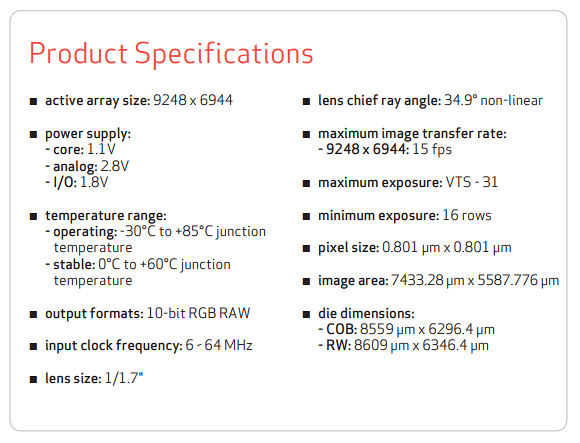 Product Specifications

■ active array size: 9248 x 6944

■ power supply:
- core: 1.1V
- analog: 2.8V
- I/O: 1.8V

■ temperature range:
- operating: -30°C to +85°C junction temperature
- stable: 0°C to +60°C junction temperature

■ output formats: 10-bit RGB RAW

■ input clock frequency: 6 - 64 MHz

■ lens size: 1/1.7"

■ lens chief ray angle: 34.9° non-linear

■ maximum image transfer rate:
- 9248 x 6944: 15 fps

■ maximum exposure: VTS - 31

■ minimum exposure: 16 rows

■ pixel size: 0.801 µm x 0.801 µm

■ image area: 7433.28 µm x 5587.776 µm

■ die dimensions:
- COB: 8559 µm x 6296.4 µm
- RW: 8609 µm x 6346.4 µm